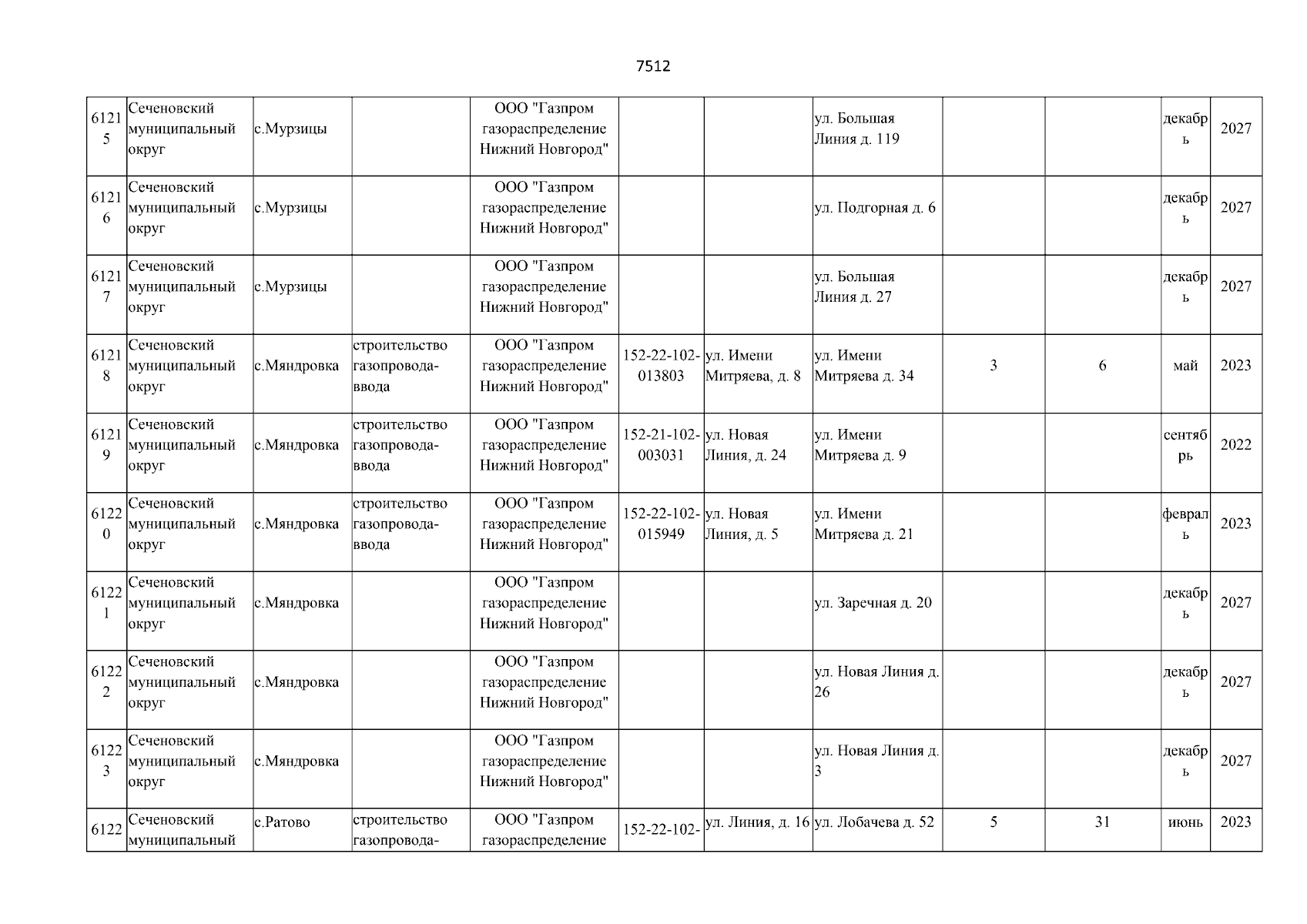 7512

| 61215 | Сеченовский муниципальный округ | с.Мурзицы |  | ООО "Газпром газораспределение Нижний Новгород" |  |  | ул. Большая Линия д. 119 |  |  | декабрь | 2027 |
|---|---|---|---|---|---|---|---|---|---|---|---|
| 61216 | Сеченовский муниципальный округ | с.Мурзицы |  | ООО "Газпром газораспределение Нижний Новгород" |  |  | ул. Подгорная д. 6 |  |  | декабрь | 2027 |
| 61217 | Сеченовский муниципальный округ | с.Мурзицы |  | ООО "Газпром газораспределение Нижний Новгород" |  |  | ул. Большая Линия д. 27 |  |  | декабрь | 2027 |
| 61218 | Сеченовский муниципальный округ | с.Мяндровка | строительство газопровода-ввода | ООО "Газпром газораспределение Нижний Новгород" | 152-22-102-013803 | ул. Имени Митряева, д. 8 | ул. Имени Митряева д. 34 | 3 | 6 | май | 2023 |
| 61219 | Сеченовский муниципальный округ | с.Мяндровка | строительство газопровода-ввода | ООО "Газпром газораспределение Нижний Новгород" | 152-21-102-003031 | ул. Новая Линия, д. 24 | ул. Имени Митряева д. 9 |  |  | сентябрь | 2022 |
| 61220 | Сеченовский муниципальный округ | с.Мяндровка | строительство газопровода-ввода | ООО "Газпром газораспределение Нижний Новгород" | 152-22-102-015949 | ул. Новая Линия, д. 5 | ул. Имени Митряева д. 21 |  |  | февраль | 2023 |
| 61221 | Сеченовский муниципальный округ | с.Мяндровка |  | ООО "Газпром газораспределение Нижний Новгород" |  |  | ул. Заречная д. 20 |  |  | декабрь | 2027 |
| 61222 | Сеченовский муниципальный округ | с.Мяндровка |  | ООО "Газпром газораспределение Нижний Новгород" |  |  | ул. Новая Линия д. 26 |  |  | декабрь | 2027 |
| 61223 | Сеченовский муниципальный округ | с.Мяндровка |  | ООО "Газпром газораспределение Нижний Новгород" |  |  | ул. Новая Линия д. 3 |  |  | декабрь | 2027 |
| 6122 | Сеченовский муниципальный | с.Ратово | строительство газопровода- | ООО "Газпром газораспределение | 152-22-102- | ул. Линия, д. 16 | ул. Лобачева д. 52 | 5 | 31 | июнь | 2023 |